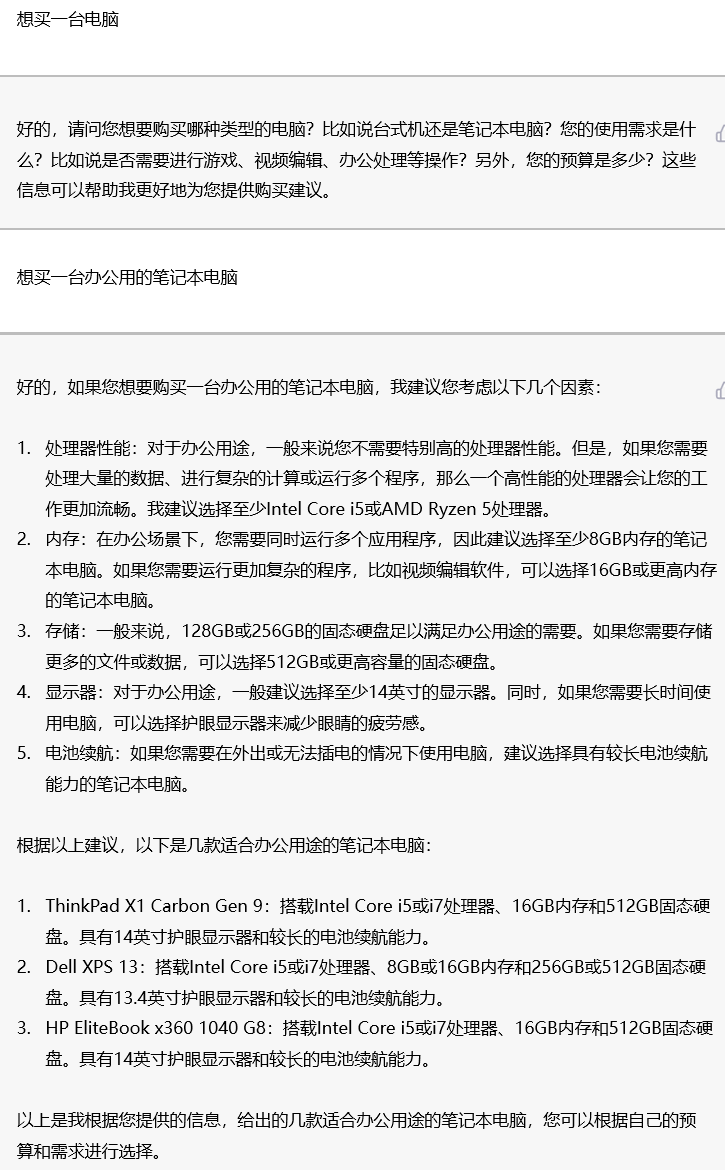 想买一台电脑

好的，请问您想要购买哪种类型的电脑？比如说台式机还是笔记本电脑？您的使用需求是什么？比如说是否需要进行游戏、视频编辑、办公处理等操作？另外，您的预算是多少？这些信息可以帮助我更好地为您提供购买建议。

想买一台办公用的笔记本电脑

好的，如果您想要购买一台办公用的笔记本电脑，我建议您考虑以下几个因素：

1. 处理器性能：对于办公用途，一般来说您不需要特别高的处理器性能。但是，如果您需要处理大量的数据、进行复杂的计算或运行多个程序，那么一个高性能的处理器会让您的工作更加流畅。我建议选择至少Intel Core i5或AMD Ryzen 5处理器。
2. 内存：在办公场景下，您需要同时运行多个应用程序，因此建议选择至少8GB内存的笔记本电脑。如果您需要运行更加复杂的程序，比如视频编辑软件，可以选择16GB或更高内存的笔记本电脑。
3. 存储：一般来说，128GB或256GB的固态硬盘足以满足办公用途的需要。如果您需要存储更多的文件或数据，可以选择512GB或更高容量的固态硬盘。
4. 显示器：对于办公用途，一般建议选择至少14英寸的显示器。同时，如果您需要长时间使用电脑，可以选择护眼显示器来减少眼睛的疲劳感。
5. 电池续航：如果您需要在外出或无法插电的情况下使用电脑，建议选择具有较长电池续航能力的笔记本电脑。

根据以上建议，以下是几款适合办公用途的笔记本电脑：

1. ThinkPad X1 Carbon Gen 9：搭载Intel Core i5或i7处理器、16GB内存和512GB固态硬盘。具有14英寸护眼显示器和较长的电池续航能力。
2. Dell XPS 13：搭载Intel Core i5或i7处理器、8GB或16GB内存和256GB或512GB固态硬盘。具有13.4英寸护眼显示器和较长的电池续航能力。
3. HP EliteBook x360 1040 G8：搭载Intel Core i5或i7处理器、16GB内存和512GB固态硬盘。具有14英寸护眼显示器和较长的电池续航能力。

以上是我根据您提供的信息，给出的几款适合办公用途的笔记本电脑，您可以根据自己的预算和需求进行选择。